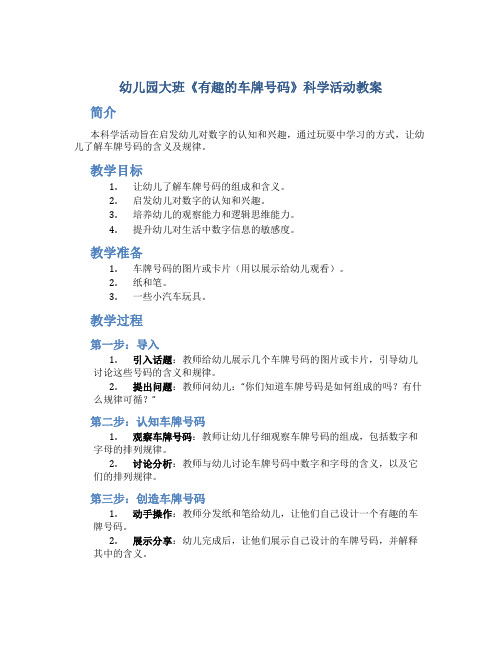 幼儿园大班《有趣的车牌号码》科学活动教案

简介

本科学活动旨在启发幼儿对数字的认知和兴趣，通过玩耍中学习的方式，让幼儿了解车牌号码的含义及规律。

教学目标

1. 让幼儿了解车牌号码的组成和含义。
2. 启发幼儿对数字的认知和兴趣。
3. 培养幼儿的观察能力和逻辑思维能力。
4. 提升幼儿对生活中数字信息的敏感度。

教学准备

1. 车牌号码的图片或卡片（用以展示给幼儿观看）。
2. 纸和笔。
3. 一些小汽车玩具。

教学过程

第一步：导入

1. 引入话题：教师给幼儿展示几个车牌号码的图片或卡片，引导幼儿讨论这些号码的含义和规律。
2. 提出问题：教师问幼儿："你们知道车牌号码是如何组成的吗？有什么规律可循？"

第二步：认知车牌号码

1. 观察车牌号码：教师让幼儿仔细观察车牌号码的组成，包括数字和字母的排列规律。
2. 讨论分析：教师与幼儿讨论车牌号码中数字和字母的含义，以及它们的排列规律。

第三步：创造车牌号码

1. 动手操作：教师分发纸和笔给幼儿，让他们自己设计一个有趣的车牌号码。
2. 展示分享：幼儿完成后，让他们展示自己设计的车牌号码，并解释其中的含义。